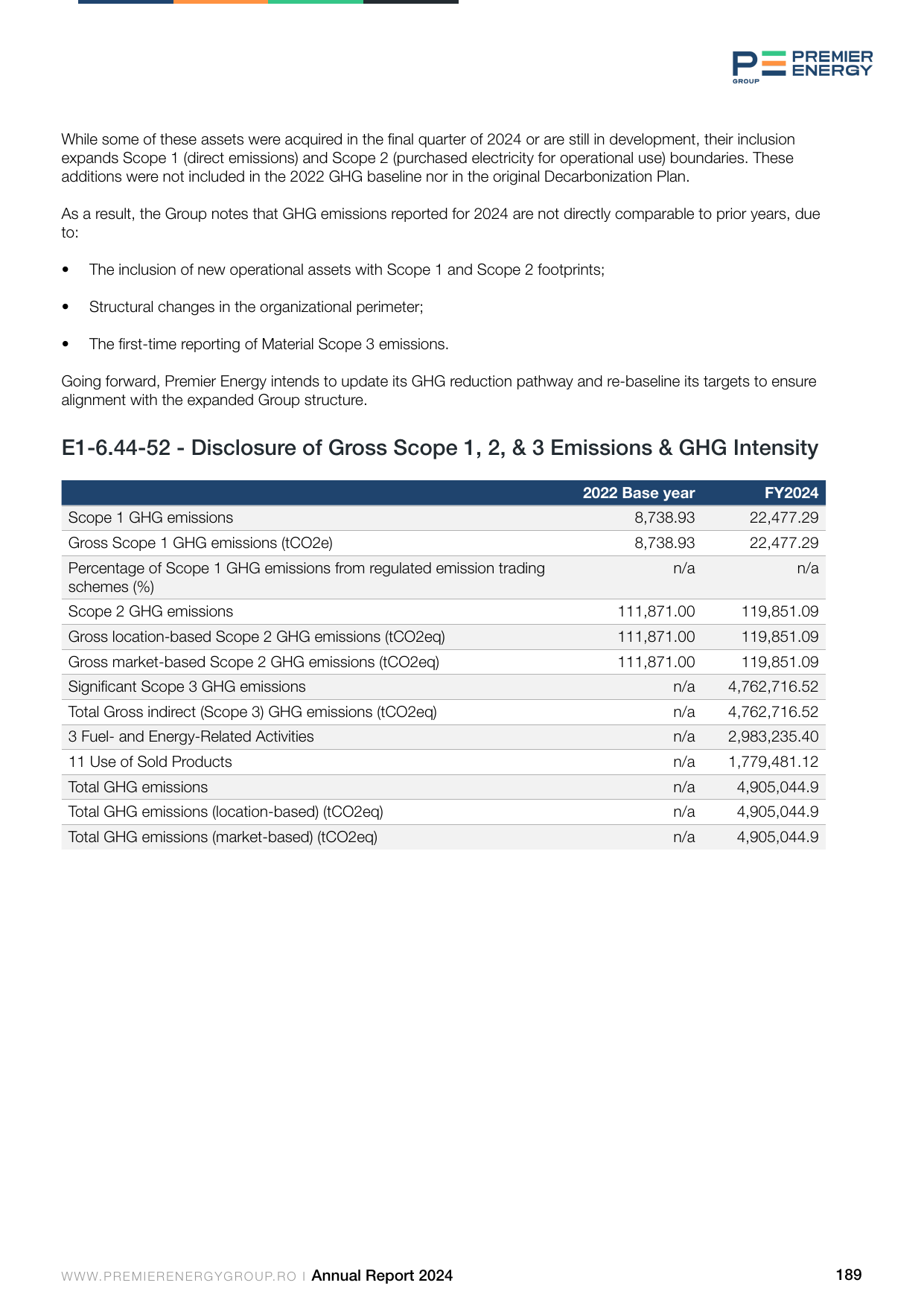 PREMIER ENERGY
GROUP

While some of these assets were acquired in the final quarter of 2024 or are still in development, their inclusion expands Scope 1 (direct emissions) and Scope 2 (purchased electricity for operational use) boundaries. These additions were not included in the 2022 GHG baseline nor in the original Decarbonization Plan.

As a result, the Group notes that GHG emissions reported for 2024 are not directly comparable to prior years, due to:

• The inclusion of new operational assets with Scope 1 and Scope 2 footprints;

• Structural changes in the organizational perimeter;

• The first-time reporting of Material Scope 3 emissions.

Going forward, Premier Energy intends to update its GHG reduction pathway and re-baseline its targets to ensure alignment with the expanded Group structure.

E1-6.44-52 - Disclosure of Gross Scope 1, 2, & 3 Emissions & GHG Intensity

| | 2022 Base year | FY2024 |
|---|---|---|
| Scope 1 GHG emissions | 8,738.93 | 22,477.29 |
| Gross Scope 1 GHG emissions (tCO2e) | 8,738.93 | 22,477.29 |
| Percentage of Scope 1 GHG emissions from regulated emission trading schemes (%) | n/a | n/a |
| Scope 2 GHG emissions | 111,871.00 | 119,851.09 |
| Gross location-based Scope 2 GHG emissions (tCO2eq) | 111,871.00 | 119,851.09 |
| Gross market-based Scope 2 GHG emissions (tCO2eq) | 111,871.00 | 119,851.09 |
| Significant Scope 3 GHG emissions | n/a | 4,762,716.52 |
| Total Gross indirect (Scope 3) GHG emissions (tCO2eq) | n/a | 4,762,716.52 |
| 3 Fuel- and Energy-Related Activities | n/a | 2,983,235.40 |
| 11 Use of Sold Products | n/a | 1,779,481.12 |
| Total GHG emissions | n/a | 4,905,044.9 |
| Total GHG emissions (location-based) (tCO2eq) | n/a | 4,905,044.9 |
| Total GHG emissions (market-based) (tCO2eq) | n/a | 4,905,044.9 |

WWW.PREMIERENERGYGROUP.RO | Annual Report 2024 189